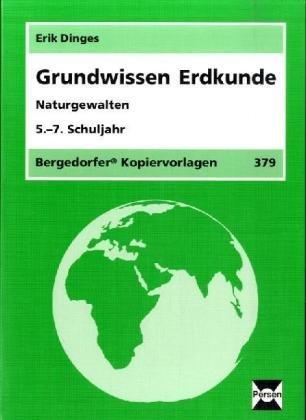 Erik Dinges

Grundwissen Erdkunde

Naturgewalten

5.–7. Schuljahr

Bergedorfer® Kopiervorlagen 379

Persen